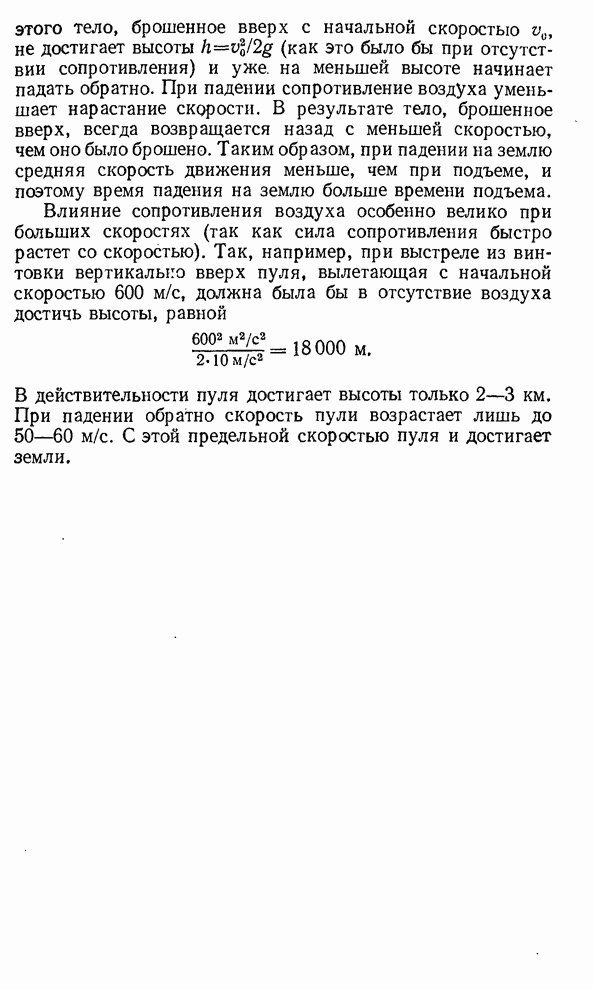 этого тело, брошенное вверх с начальной скоростью $v_0$, не достигает высоты $h=v_0^2/2g$ (как это было бы при отсутствии сопротивления) и уже на меньшей высоте начинает падать обратно. При падении сопротивление воздуха уменьшает нарастание скорости. В результате тело, брошенное вверх, всегда возвращается назад с меньшей скоростью, чем оно было брошено. Таким образом, при падении на землю средняя скорость движения меньше, чем при подъеме, и поэтому время падения на землю больше времени подъема.

Влияние сопротивления воздуха особенно велико при больших скоростях (так как сила сопротивления быстро растет со скоростью). Так, например, при выстреле из винтовки вертикально вверх пуля, вылетающая с начальной скоростью 600 м/с, должна была бы в отсутствие воздуха достичь высоты, равной

$\frac{600^2 \text{ м}^2/\text{с}^2}{2 \cdot 10 \text{ м/с}^2} = 18\,000$ м.

В действительности пуля достигает высоты только 2—3 км. При падении обратно скорость пули возрастает лишь до 50—60 м/с. С этой предельной скоростью пуля и достигает земли.